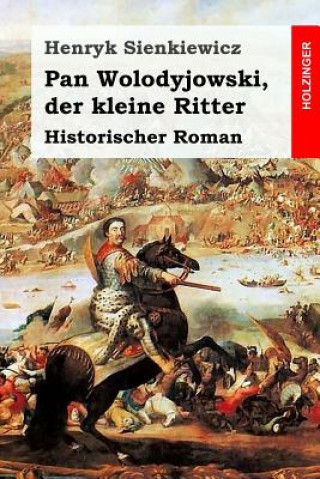 Henryk Sienkiewicz

Pan Wolodyjowski, der kleine Ritter

Historischer Roman

HOLZINGER